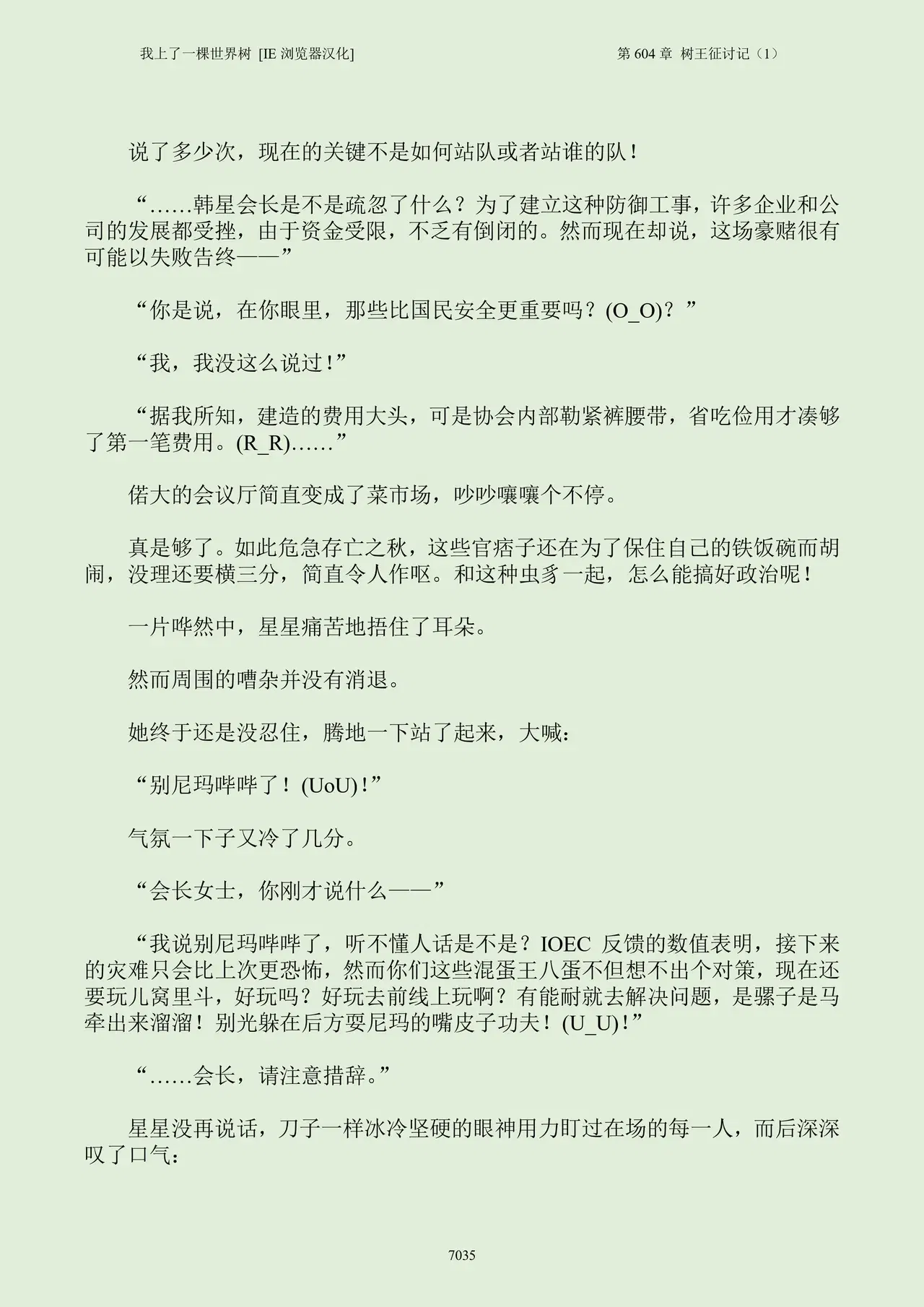 我上了一棵世界树 [IE浏览器汉化] 第604章 树王征讨记（1）

说了多少次，现在的关键不是如何站队或者站谁的队！

“……韩星会长是不是疏忽了什么？为了建立这种防御工事，许多企业和公司的发展都受挫，由于资金受限，不乏有倒闭的。然而现在却说，这场豪赌很有可能以失败告终——”

“你是说，在你眼里，那些比国民安全更重要吗？(O_O)？”

“我，我没这么说过！”

“据我所知，建造的费用大头，可是协会内部勒紧裤腰带，省吃俭用才凑够了第一笔费用。(R_R)……”

偌大的会议厅简直变成了菜市场，吵吵嚷嚷个不停。

真是够了。如此危急存亡之秋，这些官痞子还在为了保住自己的铁饭碗而胡闹，没理还要横三分，简直令人作呕。和这种虫豸一起，怎么能搞好政治呢！

一片哗然中，星星痛苦地捂住了耳朵。

然而周围的嘈杂并没有消退。

她终于还是没忍住，腾地一下站了起来，大喊：

“别尼玛哔哔了！(UoU)！”

气氛一下子又冷了几分。

“会长女士，你刚才说什么——”

“我说别尼玛哔哔了，听不懂人话是不是？IOEC反馈的数值表明，接下来的灾难只会比上次更恐怖，然而你们这些混蛋王八蛋不但想不出个对策，现在还要玩儿窝里斗，好玩吗？好玩去前线上玩啊？有能耐就去解决问题，是骡子是马牵出来溜溜！别光躲在后方耍尼玛的嘴皮子功夫！(U_U)！”

“……会长，请注意措辞。”

星星没再说话，刀子一样冰冷坚硬的眼神用力盯过在场的每一人，而后深深叹了口气：

7035